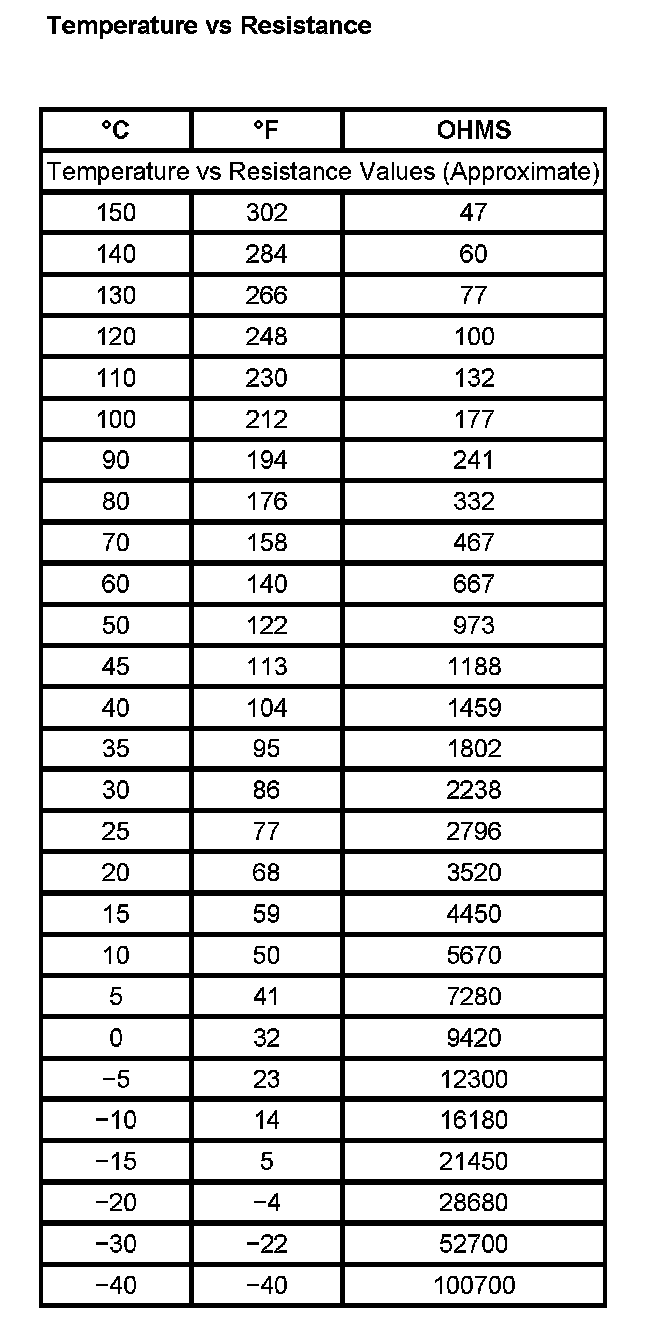 Temperature vs Resistance

| °C | °F | OHMS |
|---|---|---|
| Temperature vs Resistance Values (Approximate) | | |
| 150 | 302 | 47 |
| 140 | 284 | 60 |
| 130 | 266 | 77 |
| 120 | 248 | 100 |
| 110 | 230 | 132 |
| 100 | 212 | 177 |
| 90 | 194 | 241 |
| 80 | 176 | 332 |
| 70 | 158 | 467 |
| 60 | 140 | 667 |
| 50 | 122 | 973 |
| 45 | 113 | 1188 |
| 40 | 104 | 1459 |
| 35 | 95 | 1802 |
| 30 | 86 | 2238 |
| 25 | 77 | 2796 |
| 20 | 68 | 3520 |
| 15 | 59 | 4450 |
| 10 | 50 | 5670 |
| 5 | 41 | 7280 |
| 0 | 32 | 9420 |
| −5 | 23 | 12300 |
| −10 | 14 | 16180 |
| −15 | 5 | 21450 |
| −20 | −4 | 28680 |
| −30 | −22 | 52700 |
| −40 | −40 | 100700 |